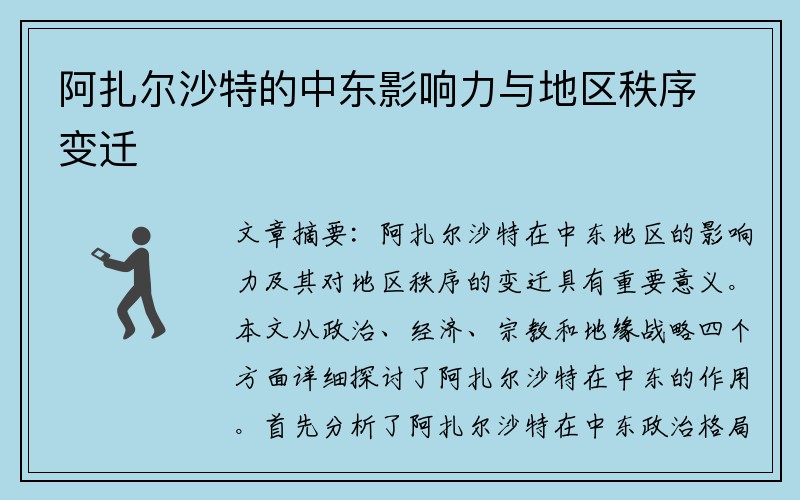 阿扎尔沙特的中东影响力与地区秩序变迁

文章摘要：阿扎尔沙特在中东地区的影响力及其对地区秩序的变迁具有重要意义。本文从政治、经济、宗教和地缘战略四个方面详细探讨了阿扎尔沙特在中东的作用。首先分析了阿扎尔沙特在中东政治格局